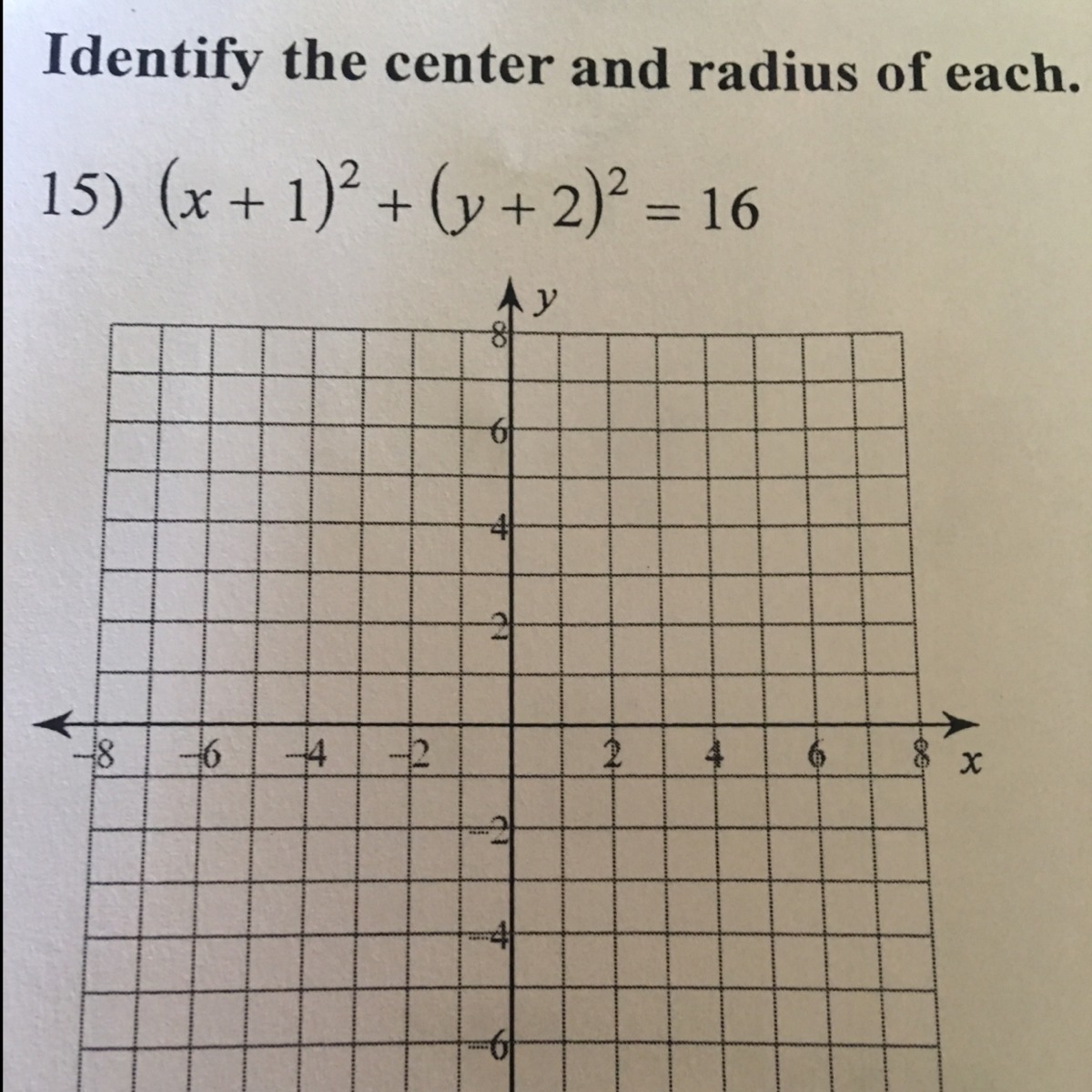 Identify the center and radius of each.

15) $(x+1)^2+(y+2)^2=16$

y
8
6
4
2
−8 −6 −4 −2 2 4 6 8 x
−2
−4
−6